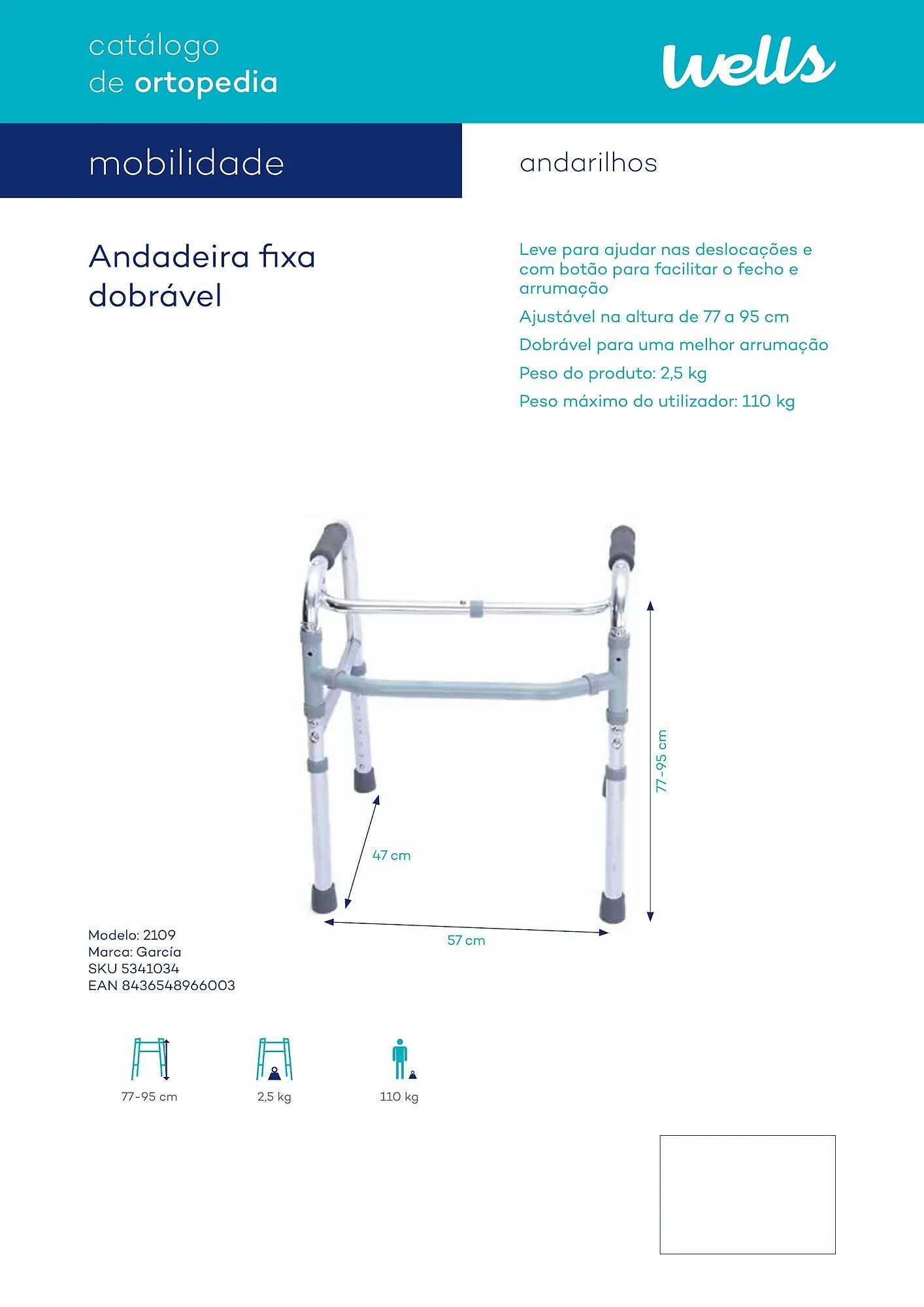 catálogo
de ortopedia

wells

mobilidade

andarilhos

Andadeira fixa dobrável

Leve para ajudar nas deslocações e com botão para facilitar o fecho e arrumação

Ajustável na altura de 77 a 95 cm

Dobrável para uma melhor arrumação

Peso do produto: 2,5 kg

Peso máximo do utilizador: 110 kg

77-95 cm

47 cm

57 cm

Modelo: 2109
Marca: García
SKU 5341034
EAN 8436548966003

77-95 cm

2,5 kg

110 kg